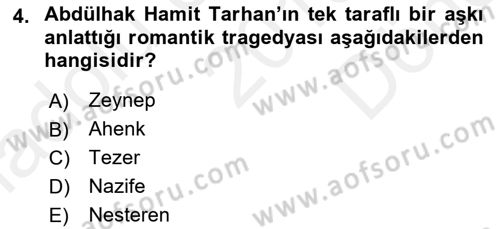 4. Abdülhak Hamit Tarhan'ın tek taraflı bir aşkı anlattığı romantik tragedyası aşağıdakilerden hangisidir?

A) Zeynep
B) Ahenk
C) Tezer
D) Nazife
E) Nesteren

www.aofsoru.com
www.aofsoru.com
www.aofsoru.com
www.aofsoru.com